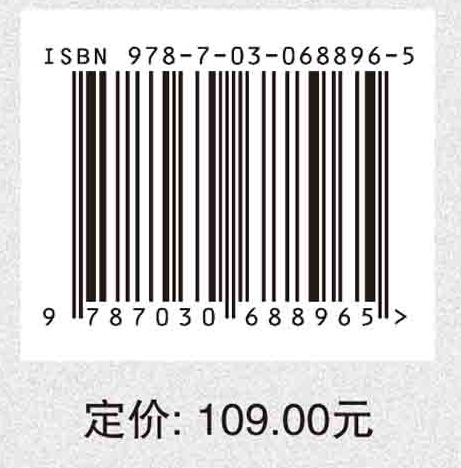 ISBN 978-7-03-068896-5

9 787030 688965 >

定价: 109.00元